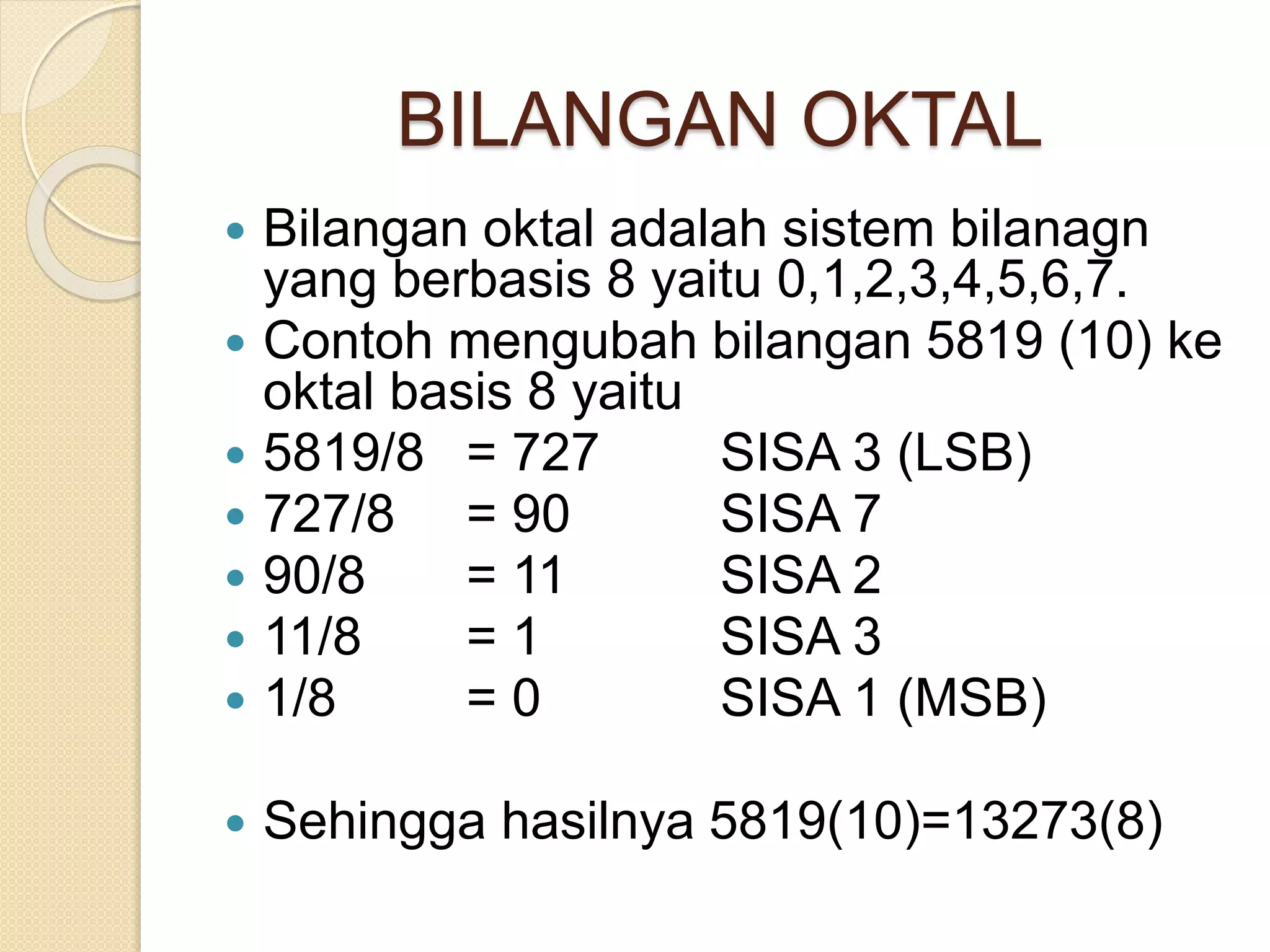 BILANGAN OKTAL

- Bilangan oktal adalah sistem bilanagn yang berbasis 8 yaitu 0,1,2,3,4,5,6,7.
- Contoh mengubah bilangan 5819 (10) ke oktal basis 8 yaitu
- 5819/8 = 727 SISA 3 (LSB)
- 727/8 = 90 SISA 7
- 90/8 = 11 SISA 2
- 11/8 = 1 SISA 3
- 1/8 = 0 SISA 1 (MSB)

- Sehingga hasilnya 5819(10)=13273(8)